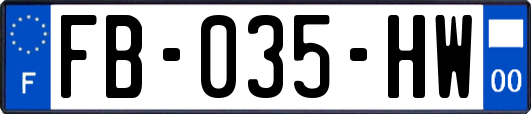 F

FB-035-HW

00